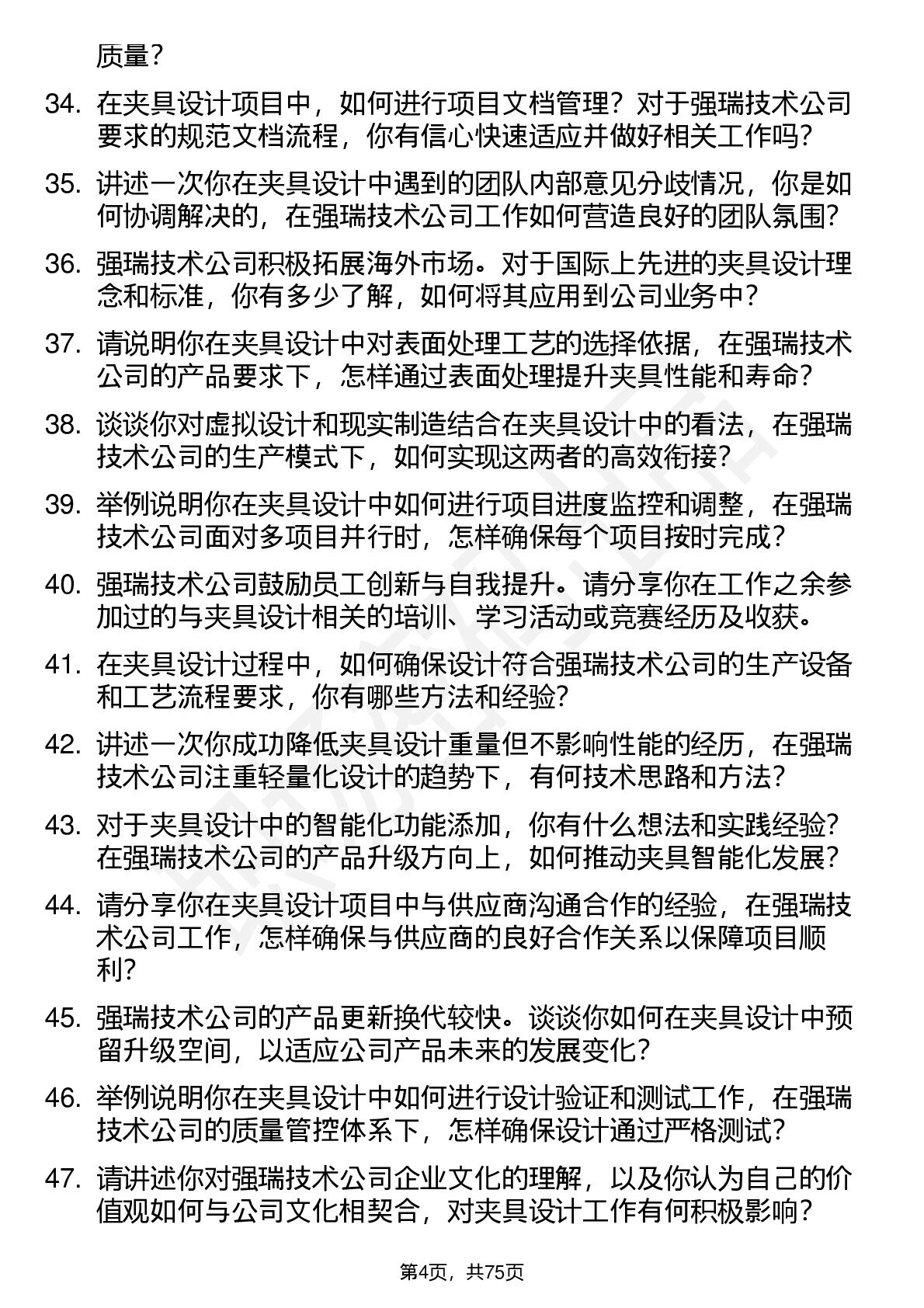 质量？

34. 在夹具设计项目中，如何进行项目文档管理？对于强瑞技术公司要求的规范文档流程，你有信心快速适应并做好相关工作吗？

35. 讲述一次你在夹具设计中遇到的团队内部意见分歧情况，你是如何协调解决的，在强瑞技术公司工作如何营造良好的团队氛围？

36. 强瑞技术公司积极拓展海外市场。对于国际上先进的夹具设计理念和标准，你有多少了解，如何将其应用到公司业务中？

37. 请说明你在夹具设计中对表面处理工艺的选择依据，在强瑞技术公司的产品要求下，怎样通过表面处理提升夹具性能和寿命？

38. 谈谈你对虚拟设计和现实制造结合在夹具设计中的看法，在强瑞技术公司的生产模式下，如何实现这两者的高效衔接？

39. 举例说明你在夹具设计中如何进行项目进度监控和调整，在强瑞技术公司面对多项目并行时，怎样确保每个项目按时完成？

40. 强瑞技术公司鼓励员工创新与自我提升。请分享你在工作之余参加过的与夹具设计相关的培训、学习活动或竞赛经历及收获。

41. 在夹具设计过程中，如何确保设计符合强瑞技术公司的生产设备和工艺流程要求，你有哪些方法和经验?

42. 讲述一次你成功降低夹具设计重量但不影响性能的经历，在强瑞技术公司注重轻量化设计的趋势下，有何技术思路和方法?

43. 对于夹具设计中的智能化功能添加，你有什么想法和实践经验?在强瑞技术公司的产品升级方向上，如何推动夹具智能化发展?

44. 请分享你在夹具设计项目中与供应商沟通合作的经验，在强瑞技术公司工作，怎样确保与供应商的良好合作关系以保障项目顺利?

45. 强瑞技术公司的产品更新换代较快。谈谈你如何在夹具设计中预留升级空间，以适应公司产品未来的发展变化?

46. 举例说明你在夹具设计中如何进行设计验证和测试工作，在强瑞技术公司的质量管控体系下，怎样确保设计通过严格测试?

47. 请讲述你对强瑞技术公司企业文化的理解，以及你认为自己的价值观如何与公司文化相契合，对夹具设计工作有何积极影响?

第4页，共75页